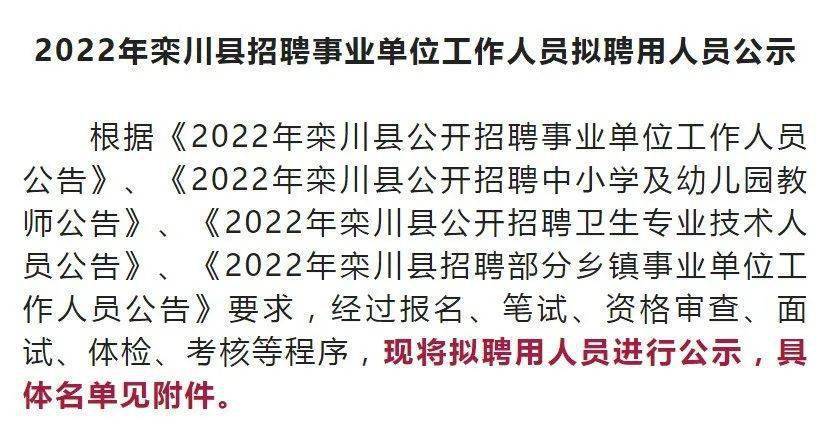 2022年栾川县招聘事业单位工作人员拟聘用人员公示

根据《2022年栾川县公开招聘事业单位工作人员公告》、《2022年栾川县公开招聘中小学及幼儿园教师公告》、《2022年栾川县公开招聘卫生专业技术人员公告》、《2022年栾川县招聘部分乡镇事业单位工作人员公告》要求，经过报名、笔试、资格审查、面试、体检、考核等程序，现将拟聘用人员进行公示，具体名单见附件。